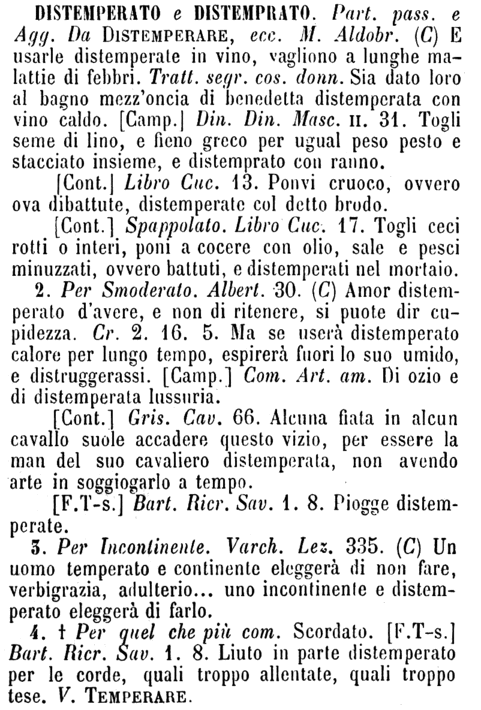 DISTEMPERATO e DISTEMPRATO. Part. pass. e Agg. Da DISTEMPERARE, ecc. M. Aldobr. (C) E usarle distemperate in vino, vagliono a lunghe malattie di febbri. Tratt. segr. cos. donn. Sia dato loro al bagno mezz'oncia di benedetta distemperata con vino caldo. [Camp.] Din. Din. Masc. II. 31. Togli seme di lino, e fieno greco per ugual peso pesto e stacciato insieme, e distemprato con ranno.

[Cont.] Libro Cuc. 13. Ponvi cruoco, ovvero ova dibattute, distemperate col detto brodo.

[Cont.] Spappolato. Libro Cuc. 17. Togli ceci rotti o interi, poni a cocere con olio, sale e pesci minuzzati, ovvero battuti, e distemperati nel mortaio.

2. Per Smoderato. Albert. 30. (C) Amor distemperato d'avere, e non di ritenere, si puote dir cupidezza. Cr. 2. 16. 5. Ma se userà distemperato calore per lungo tempo, espirerà fuori lo suo umido, e distruggerassi. [Camp.] Com. Art. am. Di ozio e di distemperata lussuria.

[Cont.] Gris. Cav. 66. Alcuna fiata in alcun cavallo suole accadere questo vizio, per essere la man del suo cavaliero distemperata, non avendo arte in soggiogarlo a tempo.

[F.T-s.] Bart. Ricr. Sav. 1. 8. Piogge distemperate.

3. Per Incontinente. Varch. Lez. 335. (C) Un uomo temperato e continente eleggerà di non fare, verbigrazia, adulterio... uno incontinente e distemperato eleggerà di farlo.

4. † Per quel che più com. Scordato. [F.T-s.] Bart. Ricr. Sav. 1. 8. Liuto in parte distemperato per le corde, quali troppo allentate, quali troppo tese. V. TEMPERARE.